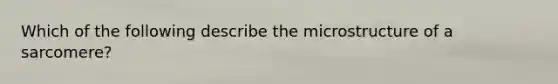 Which of the following describe the microstructure of a sarcomere?